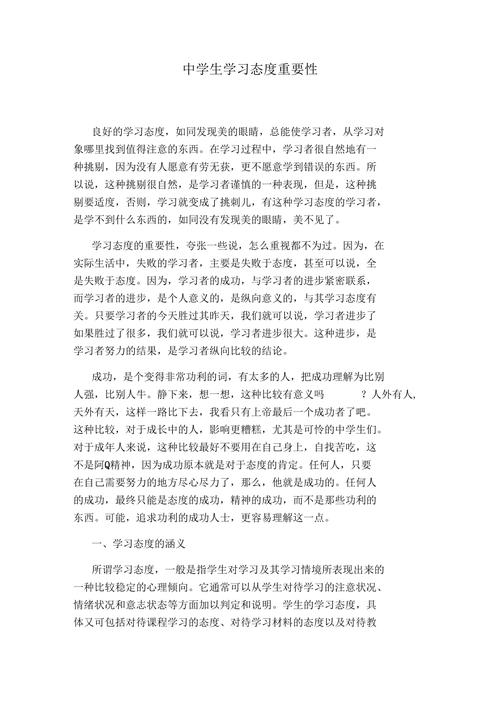 中学生学习态度重要性

良好的学习态度，如同发现美的眼睛，总能使学习者，从学习对象哪里找到值得注意的东西。在学习过程中，学习者很自然地有一种挑剔，因为没有人愿意有劳无获，更不愿意学到错误的东西。所以说，这种挑剔很自然，是学习者谨慎的一种表现，但是，这种挑剔要适度，否则，学习就变成了挑刺儿，有这种学习态度的学习者，是学不到什么东西的，如同没有发现美的眼睛，美不见了。

学习态度的重要性，夸张一些说，怎么重视都不为过。因为，在实际生活中，失败的学习者，主要是失败于态度，甚至可以说，全是失败于态度。因为，学习者的成功，与学习者的进步紧密联系，而学习者的进步，是个人意义的，是纵向意义的，与其学习态度有关。只要学习者的今天胜过其昨天，我们就可以说，学习者进步了如果胜过了很多，我们就可以说，学习者进步很大。这种进步，是学习者努力的结果，是学习者纵向比较的结论。

成功，是个变得非常功利的词，有太多的人，把成功理解为比别人强，比别人牛。静下来，想一想，这种比较有意义吗 ？人外有人、天外有天，这样一路比下去，我看只有上帝最后一个成功者了吧。这种比较，对于成长中的人，影响更糟糕，尤其是可怜的中学生们。对于成年人来说，这种比较最好不要用在自己身上，自找苦吃，这不是阿Q精神，因为成功原本就是对于态度的肯定。任何人，只要在自己需要努力的地方尽心尽力了，那么，他就是成功的。任何人的成功，最终只能是态度的成功，精神的成功，而不是那些功利的东西。可能，追求功利的成功人士，更容易理解这一点。

一、学习态度的涵义

所谓学习态度，一般是指学生对学习及其学习情境所表现出来的一种比较稳定的心理倾向。它通常可以从学生对待学习的注意状况、情绪状况和意志状态等方面加以判定和说明。学生的学习态度，具体又可包括对待课程学习的态度、对待学习材料的态度以及对待教